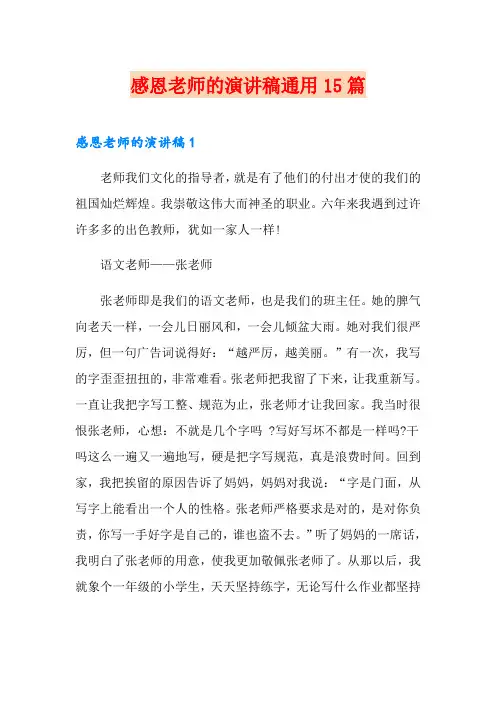 感恩老师的演讲稿通用15篇

感恩老师的演讲稿1

老师我们文化的指导者，就是有了他们的付出才使的我们的祖国灿烂辉煌。我崇敬这伟大而神圣的职业。六年来我遇到过许许多多的出色教师，犹如一家人一样！

语文老师——张老师

张老师即是我们的语文老师，也是我们的班主任。她的脾气向老天一样，一会儿日丽风和，一会儿倾盆大雨。她对我们很严厉，但一句广告词说得好：“越严厉，越美丽。”有一次，我写的字歪歪扭扭的，非常难看。张老师把我留了下来，让我重新写。一直让我把字写工整、规范为止，张老师才让我回家。我当时很恨张老师，心想：不就是几个字吗 ?写好写坏不都是一样吗?干吗这么一遍又一遍地写，硬是把字写规范，真是浪费时间。回到家，我把挨留的原因告诉了妈妈，妈妈对我说：“字是门面，从写字上能看出一个人的性格。张老师严格要求是对的，是对你负责，你写一手好字是自己的，谁也盗不去。”听了妈妈的一席话，我明白了张老师的用意，使我更加敬佩张老师了。从那以后，我就象个一年级的小学生，天天坚持练字，无论写什么作业都坚持